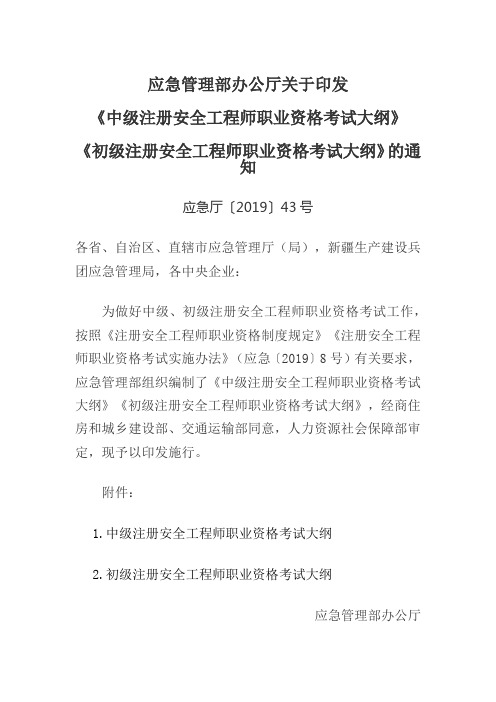 应急管理部办公厅关于印发

《中级注册安全工程师职业资格考试大纲》

《初级注册安全工程师职业资格考试大纲》的通知

应急厅〔2019〕43号

各省、自治区、直辖市应急管理厅（局），新疆生产建设兵团应急管理局，各中央企业：

为做好中级、初级注册安全工程师职业资格考试工作，按照《注册安全工程师职业资格制度规定》《注册安全工程师职业资格考试实施办法》（应急〔2019〕8号）有关要求，应急管理部组织编制了《中级注册安全工程师职业资格考试大纲》《初级注册安全工程师职业资格考试大纲》，经商住房和城乡建设部、交通运输部同意，人力资源社会保障部审定，现予以印发施行。

附件：

1. 中级注册安全工程师职业资格考试大纲

2. 初级注册安全工程师职业资格考试大纲

应急管理部办公厅